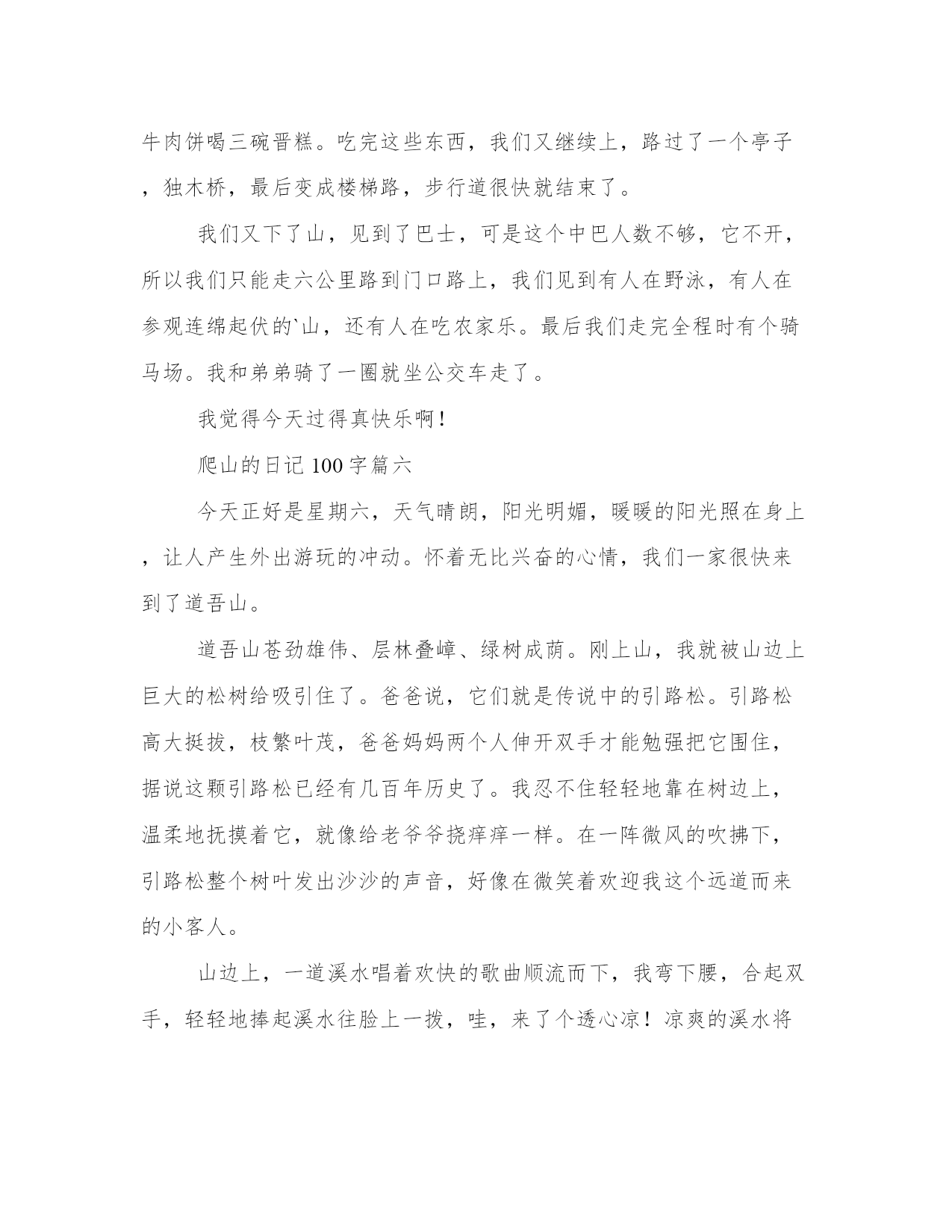 牛肉饼喝三碗晋糕。吃完这些东西，我们又继续上，路过了一个亭子，独木桥，最后变成楼梯路，步行道很快就结束了。

我们又下了山，见到了巴士，可是这个中巴人数不够，它不开，所以我们只能走六公里路到门口路上，我们见到有人在野泳，有人在参观连绵起伏的`山，还有人在吃农家乐。最后我们走完全程时有个骑马场。我和弟弟骑了一圈就坐公交车走了。

我觉得今天过得真快乐啊!

爬山的日记100字篇六

今天正好是星期六，天气晴朗，阳光明媚，暖暖的阳光照在身上，让人产生外出游玩的冲动。怀着无比兴奋的心情，我们一家很快来到了道吾山。

道吾山苍劲雄伟、层林叠嶂、绿树成荫。刚上山，我就被山边上巨大的松树给吸引住了。爸爸说，它们就是传说中的引路松。引路松高大挺拔，枝繁叶茂，爸爸妈妈两个人伸开双手才能勉强把它围住，据说这颗引路松已经有几百年历史了。我忍不住轻轻地靠在树边上，温柔地抚摸着它，就像给老爷爷挠痒痒一样。在一阵微风的吹拂下，引路松整个树叶发出沙沙的声音，好像在微笑着欢迎我这个远道而来的小客人。

山边上，一道溪水唱着欢快的歌曲顺流而下，我弯下腰，合起双手，轻轻地捧起溪水往脸上一拨，哇，来了个透心凉！凉爽的溪水将